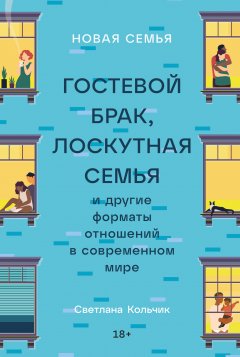 НОВАЯ СЕМЬЯ

ГОСТЕВОЙ БРАК, ЛОСКУТНАЯ СЕМЬЯ

и другие форматы отношений в современном мире

Светлана Кольчик

18+